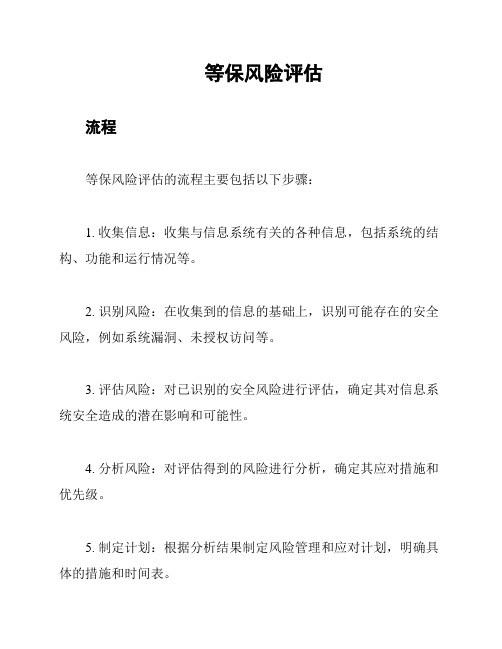 等保风险评估

流程

等保风险评估的流程主要包括以下步骤：

1. 收集信息：收集与信息系统有关的各种信息，包括系统的结构、功能和运行情况等。

2. 识别风险：在收集到的信息的基础上，识别可能存在的安全风险，例如系统漏洞、未授权访问等。

3. 评估风险：对已识别的安全风险进行评估，确定其对信息系统安全造成的潜在影响和可能性。

4. 分析风险：对评估得到的风险进行分析，确定其应对措施和优先级。

5. 制定计划：根据分析结果制定风险管理和应对计划，明确具体的措施和时间表。